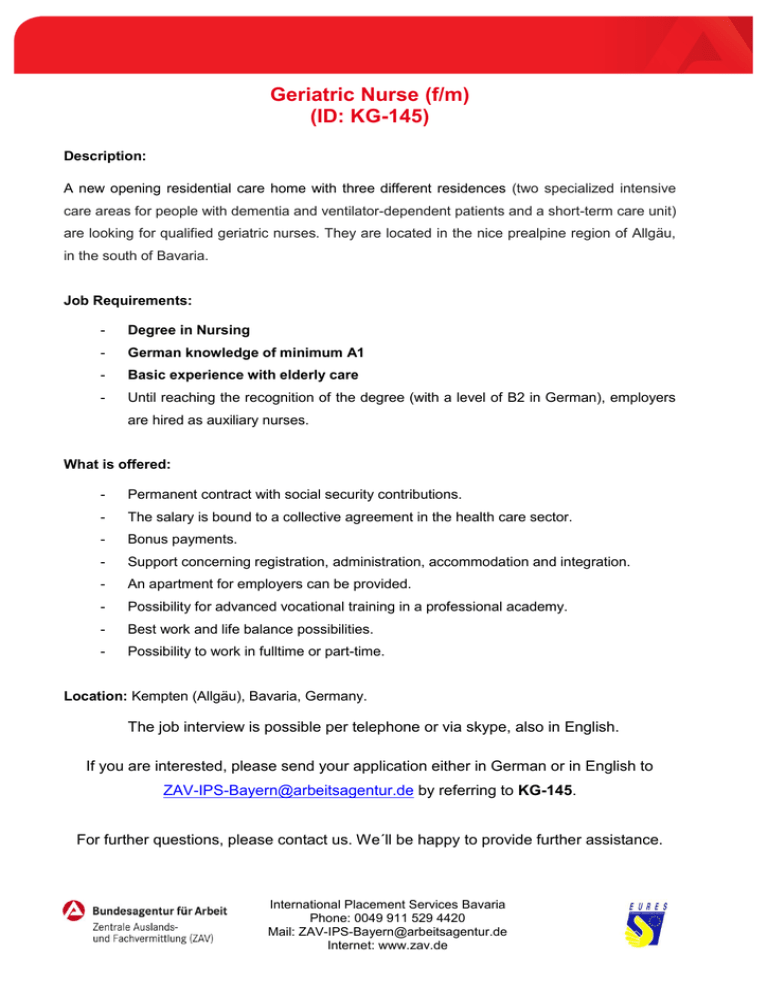 Geriatric Nurse (f/m)
(ID: KG-145)

Description:

A new opening residential care home with three different residences (two specialized intensive care areas for people with dementia and ventilator-dependent patients and a short-term care unit) are looking for qualified geriatric nurses. They are located in the nice prealpine region of Allgäu, in the south of Bavaria.

Job Requirements:

- Degree in Nursing
- German knowledge of minimum A1
- Basic experience with elderly care
- Until reaching the recognition of the degree (with a level of B2 in German), employers are hired as auxiliary nurses.

What is offered:

- Permanent contract with social security contributions.
- The salary is bound to a collective agreement in the health care sector.
- Bonus payments.
- Support concerning registration, administration, accommodation and integration.
- An apartment for employers can be provided.
- Possibility for advanced vocational training in a professional academy.
- Best work and life balance possibilities.
- Possibility to work in fulltime or part-time.

Location: Kempten (Allgäu), Bavaria, Germany.

The job interview is possible per telephone or via skype, also in English.

If you are interested, please send your application either in German or in English to ZAV-IPS-Bayern@arbeitsagentur.de by referring to KG-145.

For further questions, please contact us. We´ll be happy to provide further assistance.

Bundesagentur für Arbeit
Zentrale Auslands- und Fachvermittlung (ZAV)

International Placement Services Bavaria
Phone: 0049 911 529 4420
Mail: ZAV-IPS-Bayern@arbeitsagentur.de
Internet: www.zav.de

EURES